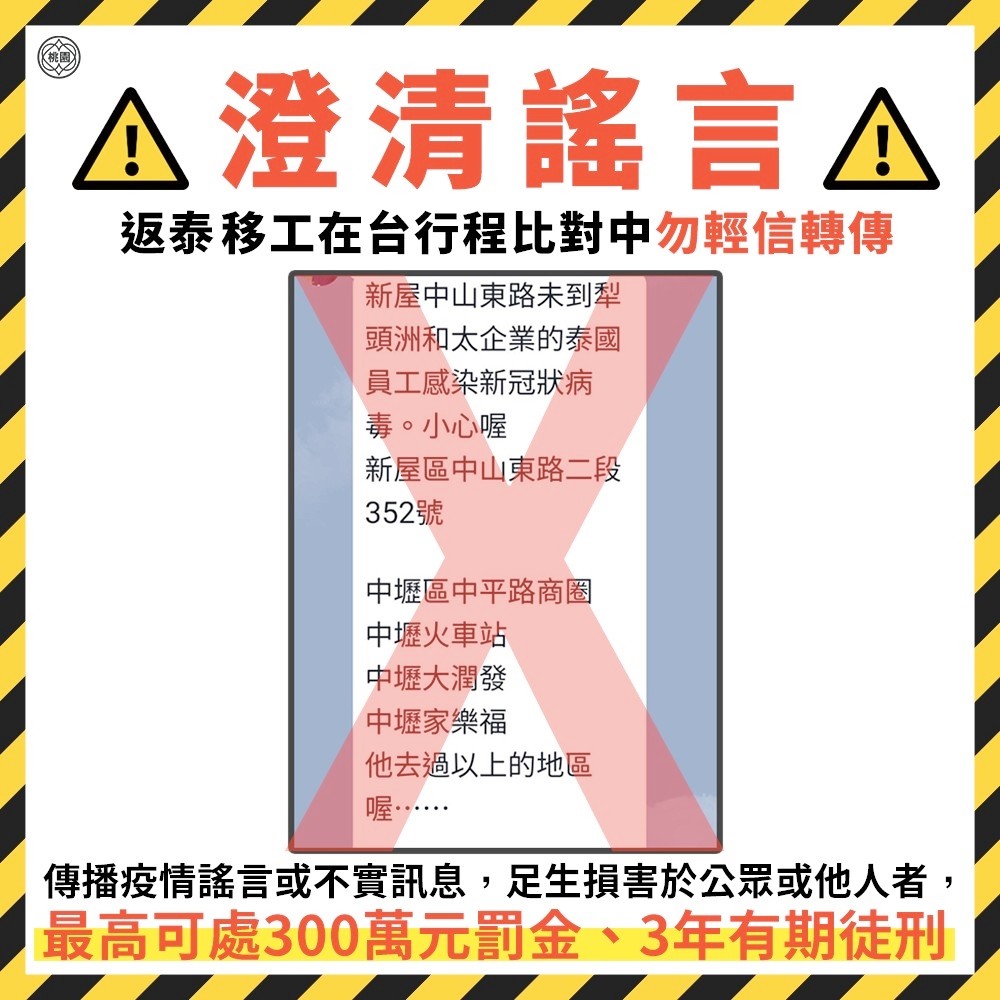 桃園

澄清謠言

返泰移工在台行程比對中勿輕信轉傳

新屋中山東路未到犁頭洲和太企業的泰國員工感染新冠狀病毒。小心喔
新屋區中山東路二段352號

中壢區中平路商圈
中壢火車站
中壢大潤發
中壢家樂福
他去過以上的地區喔……

傳播疫情謠言或不實訊息，足生損害於公眾或他人者，
最高可處300萬元罰金、3年有期徒刑